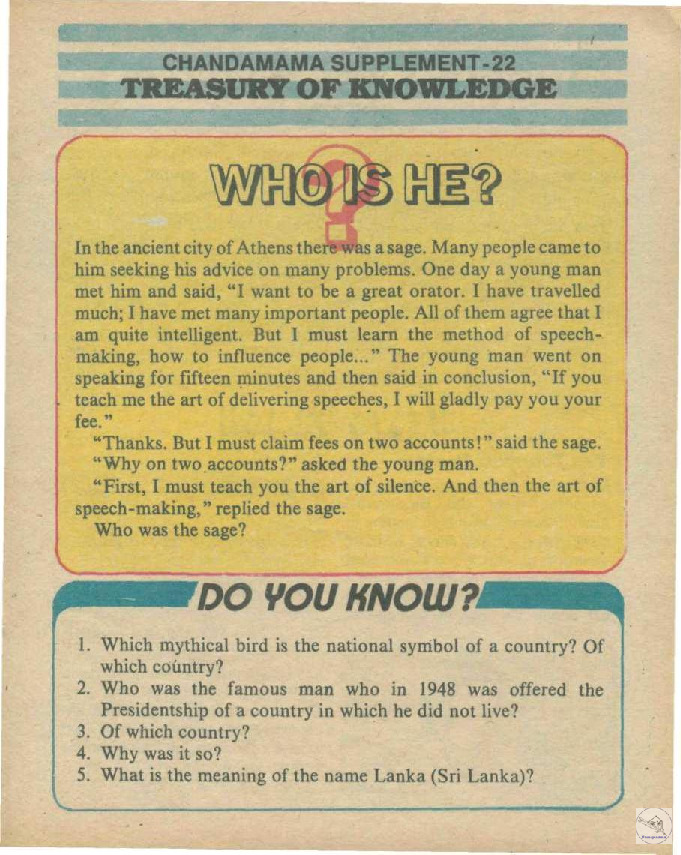 CHANDAMAMA SUPPLEMENT-22
TREASURY OF KNOWLEDGE

WHO IS HE?

In the ancient city of Athens there was a sage. Many people came to him seeking his advice on many problems. One day a young man met him and said, "I want to be a great orator. I have travelled much; I have met many important people. All of them agree that I am quite intelligent. But I must learn the method of speech-making, how to influence people..." The young man went on speaking for fifteen minutes and then said in conclusion, "If you teach me the art of delivering speeches, I will gladly pay you your fee."

"Thanks. But I must claim fees on two accounts!" said the sage.

"Why on two accounts?" asked the young man.

"First, I must teach you the art of silence. And then the art of speech-making," replied the sage.

Who was the sage?

DO YOU KNOW?

1. Which mythical bird is the national symbol of a country? Of which country?
2. Who was the famous man who in 1948 was offered the Presidentship of a country in which he did not live?
3. Of which country?
4. Why was it so?
5. What is the meaning of the name Lanka (Sri Lanka)?